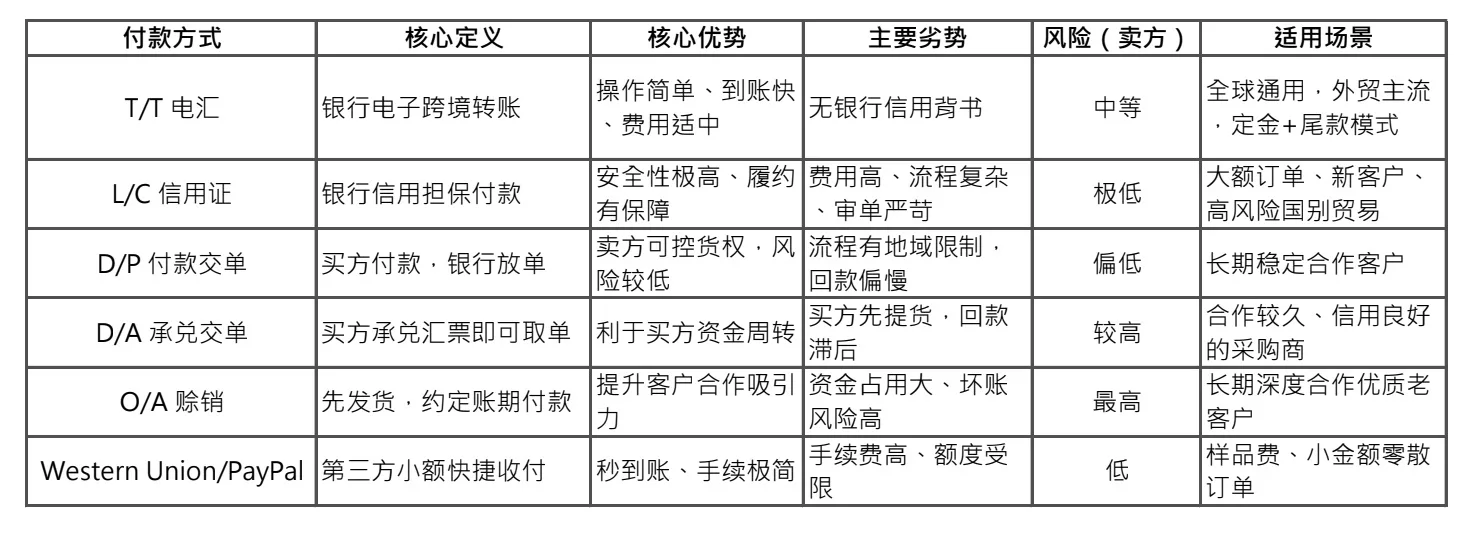 | 付款方式 | 核心定义 | 核心优势 | 主要劣势 | 风险（卖方） | 适用场景 |
|---|---|---|---|---|---|
| T/T 电汇 | 银行电子跨境转账 | 操作简单、到账快、费用适中 | 无银行信用背书 | 中等 | 全球通用，外贸主流，定金+尾款模式 |
| L/C 信用证 | 银行信用担保付款 | 安全性极高、履约有保障 | 费用高、流程复杂、审单严苛 | 极低 | 大额订单、新客户、高风险国别贸易 |
| D/P 付款交单 | 买方付款，银行放单 | 卖方可控货权，风险较低 | 流程有地域限制，回款偏慢 | 偏低 | 长期稳定合作客户 |
| D/A 承兑交单 | 买方承兑汇票即可取单 | 利于买方资金周转 | 买方先提货，回款滞后 | 较高 | 合作较久、信用良好的采购商 |
| O/A 赊销 | 先发货，约定账期付款 | 提升客户合作吸引力 | 资金占用大、坏账风险高 | 最高 | 长期深度合作优质老客户 |
| Western Union/PayPal | 第三方小额快捷收付 | 秒到账、手续极简 | 手续费高、额度受限 | 低 | 样品费、小金额零散订单 |